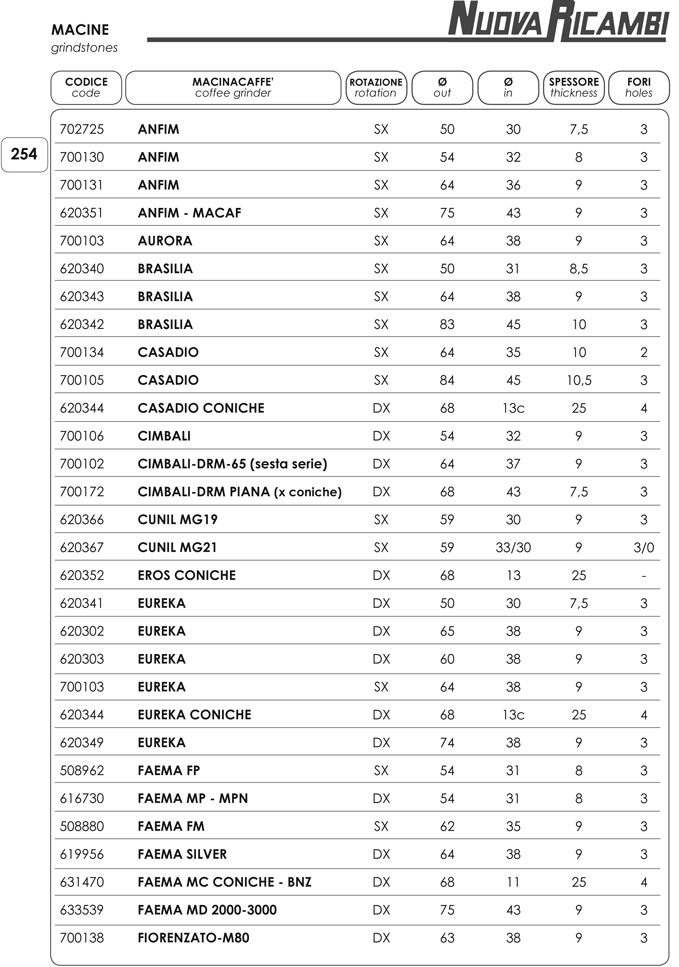 MACINE
grindstones

NUOVA RICAMBI

254

| CODICE code | MACINACAFFE' coffee grinder | ROTAZIONE rotation | Ø out | Ø in | SPESSORE thickness | FORI holes |
|---|---|---|---|---|---|---|
| 702725 | ANFIM | SX | 50 | 30 | 7,5 | 3 |
| 700130 | ANFIM | SX | 54 | 32 | 8 | 3 |
| 700131 | ANFIM | SX | 64 | 36 | 9 | 3 |
| 620351 | ANFIM - MACAF | SX | 75 | 43 | 9 | 3 |
| 700103 | AURORA | SX | 64 | 38 | 9 | 3 |
| 620340 | BRASILIA | SX | 50 | 31 | 8,5 | 3 |
| 620343 | BRASILIA | SX | 64 | 38 | 9 | 3 |
| 620342 | BRASILIA | SX | 83 | 45 | 10 | 3 |
| 700134 | CASADIO | SX | 64 | 35 | 10 | 2 |
| 700105 | CASADIO | SX | 84 | 45 | 10,5 | 3 |
| 620344 | CASADIO CONICHE | DX | 68 | 13c | 25 | 4 |
| 700106 | CIMBALI | DX | 54 | 32 | 9 | 3 |
| 700102 | CIMBALI-DRM-65 (sesta serie) | DX | 64 | 37 | 9 | 3 |
| 700172 | CIMBALI-DRM PIANA (x coniche) | DX | 68 | 43 | 7,5 | 3 |
| 620366 | CUNIL MG19 | SX | 59 | 30 | 9 | 3 |
| 620367 | CUNIL MG21 | SX | 59 | 33/30 | 9 | 3/0 |
| 620352 | EROS CONICHE | DX | 68 | 13 | 25 | - |
| 620341 | EUREKA | DX | 50 | 30 | 7,5 | 3 |
| 620302 | EUREKA | DX | 65 | 38 | 9 | 3 |
| 620303 | EUREKA | DX | 60 | 38 | 9 | 3 |
| 700103 | EUREKA | SX | 64 | 38 | 9 | 3 |
| 620344 | EUREKA CONICHE | DX | 68 | 13c | 25 | 4 |
| 620349 | EUREKA | DX | 74 | 38 | 9 | 3 |
| 508962 | FAEMA FP | SX | 54 | 31 | 8 | 3 |
| 616730 | FAEMA MP - MPN | DX | 54 | 31 | 8 | 3 |
| 508880 | FAEMA FM | SX | 62 | 35 | 9 | 3 |
| 619956 | FAEMA SILVER | DX | 64 | 38 | 9 | 3 |
| 631470 | FAEMA MC CONICHE - BNZ | DX | 68 | 11 | 25 | 4 |
| 633539 | FAEMA MD 2000-3000 | DX | 75 | 43 | 9 | 3 |
| 700138 | FIORENZATO-M80 | DX | 63 | 38 | 9 | 3 |